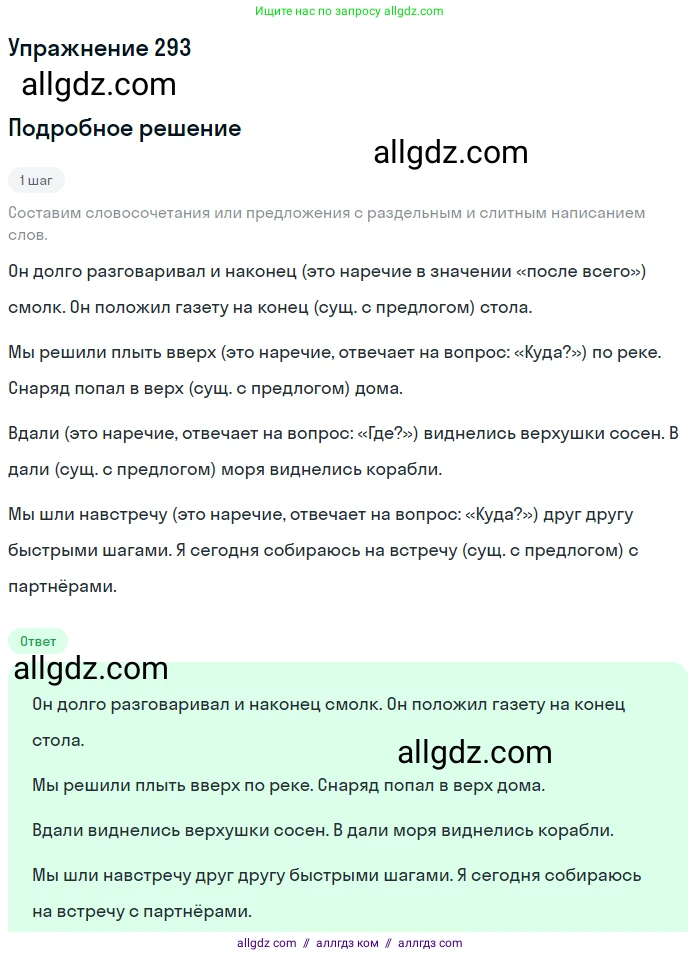 Ищите нас по запросу allgdz.com

Упражнение 293

allgdz.com

Подробное решение

allgdz.com

1 шаг

Составим словосочетания или предложения с раздельным и слитным написанием слов.

Он долго разговаривал и наконец (это наречие в значении «после всего») смолк. Он положил газету на конец (сущ. с предлогом) стола.

Мы решили плыть вверх (это наречие, отвечает на вопрос: «Куда?») по реке. Снаряд попал в верх (сущ. с предлогом) дома.

Вдали (это наречие, отвечает на вопрос: «Где?») виднелись верхушки сосен. В дали (сущ. с предлогом) моря виднелись корабли.

Мы шли навстречу (это наречие, отвечает на вопрос: «Куда?») друг другу быстрыми шагами. Я сегодня собираюсь на встречу (сущ. с предлогом) с партнёрами.

Ответ

allgdz.com

Он долго разговаривал и наконец смолк. Он положил газету на конец стола.

allgdz.com

Мы решили плыть вверх по реке. Снаряд попал в верх дома.

Вдали виднелись верхушки сосен. В дали моря виднелись корабли.

Мы шли навстречу друг другу быстрыми шагами. Я сегодня собираюсь на встречу с партнёрами.

allgdz com // аллгдз ком // аллгдз com